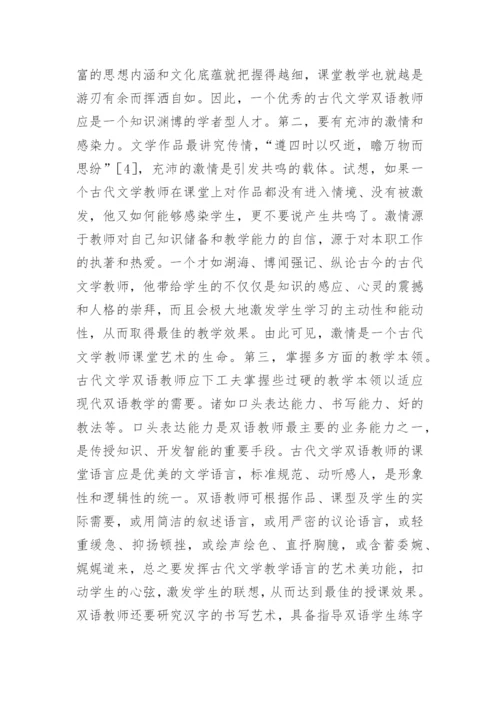 富的思想内涵和文化底蕴就把握得越细，课堂教学也就越是游刃有余而挥洒自如。因此，一个优秀的古代文学双语教师应是一个知识渊博的学者型人才。第二，要有充沛的激情和感染力。文学作品最讲究传情，“遵四时以叹逝，瞻万物而思纷”[4]，充沛的激情是引发共鸣的载体。试想，如果一个古代文学教师在课堂上对作品都没有进入情境、没有被激发，他又如何能够感染学生，更不要说产生共鸣了。激情源于教师对自己知识储备和教学能力的自信，源于对本职工作的执著和热爱。一个才如湖海、博闻强记、纵论古今的古代文学教师，他带给学生的不仅仅是知识的感应、心灵的震撼和人格的崇拜，而且会极大地激发学生学习的主动性和能动性，从而取得最佳的教学效果。由此可见，激情是一个古代文学教师课堂艺术的生命。第三，掌握多方面的教学本领。古代文学双语教师应下工夫掌握些过硬的教学本领以适应现代双语教学的需要。诸如口头表达能力、书写能力、好的教法等。口头表达能力是双语教师最主要的业务能力之一，是传授知识、开发智能的重要手段。古代文学双语教师的课堂语言应是优美的文学语言，标准规范、动听感人，是形象性和逻辑性的统一。双语教师可根据作品、课型及学生的实际需要，或用简洁的叙述语言，或用严密的议论语言，或轻重缓急、抑扬顿挫，或绘声绘色、直抒胸臆，或含蓄委婉、娓娓道来，总之要发挥古代文学教学语言的艺术美功能，扣动学生的心弦，激发学生的联想，从而达到最佳的授课效果。双语教师还要研究汉字的书写艺术，具备指导双语学生练字